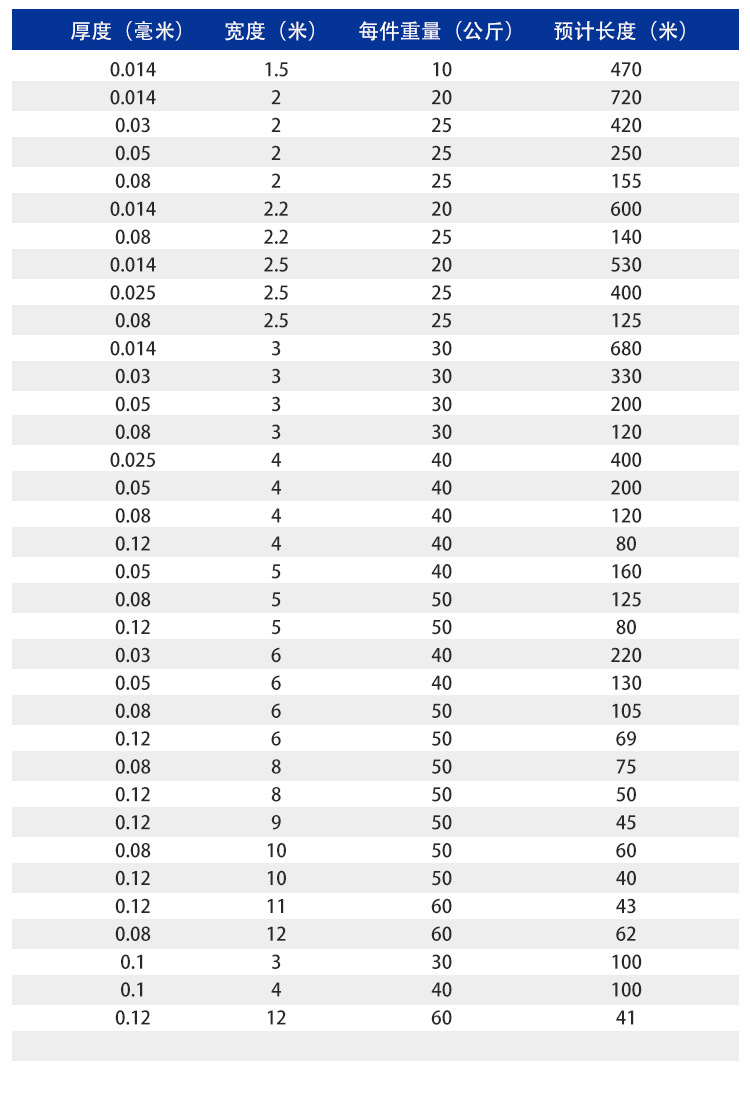 | 厚度（毫米） | 宽度（米） | 每件重量（公斤） | 预计长度（米） |
|---|---|---|---|
| 0.014 | 1.5 | 10 | 470 |
| 0.014 | 2 | 20 | 720 |
| 0.03 | 2 | 25 | 420 |
| 0.05 | 2 | 25 | 250 |
| 0.08 | 2 | 25 | 155 |
| 0.014 | 2.2 | 20 | 600 |
| 0.08 | 2.2 | 25 | 140 |
| 0.014 | 2.5 | 20 | 530 |
| 0.025 | 2.5 | 25 | 400 |
| 0.08 | 2.5 | 25 | 125 |
| 0.014 | 3 | 30 | 680 |
| 0.03 | 3 | 30 | 330 |
| 0.05 | 3 | 30 | 200 |
| 0.08 | 3 | 30 | 120 |
| 0.025 | 4 | 40 | 400 |
| 0.05 | 4 | 40 | 200 |
| 0.08 | 4 | 40 | 120 |
| 0.12 | 4 | 40 | 80 |
| 0.05 | 5 | 40 | 160 |
| 0.08 | 5 | 50 | 125 |
| 0.12 | 5 | 50 | 80 |
| 0.03 | 6 | 40 | 220 |
| 0.05 | 6 | 40 | 130 |
| 0.08 | 6 | 50 | 105 |
| 0.12 | 6 | 50 | 69 |
| 0.08 | 8 | 50 | 75 |
| 0.12 | 8 | 50 | 50 |
| 0.12 | 9 | 50 | 45 |
| 0.08 | 10 | 50 | 60 |
| 0.12 | 10 | 50 | 40 |
| 0.12 | 11 | 60 | 43 |
| 0.08 | 12 | 60 | 62 |
| 0.1 | 3 | 30 | 100 |
| 0.1 | 4 | 40 | 100 |
| 0.12 | 12 | 60 | 41 |